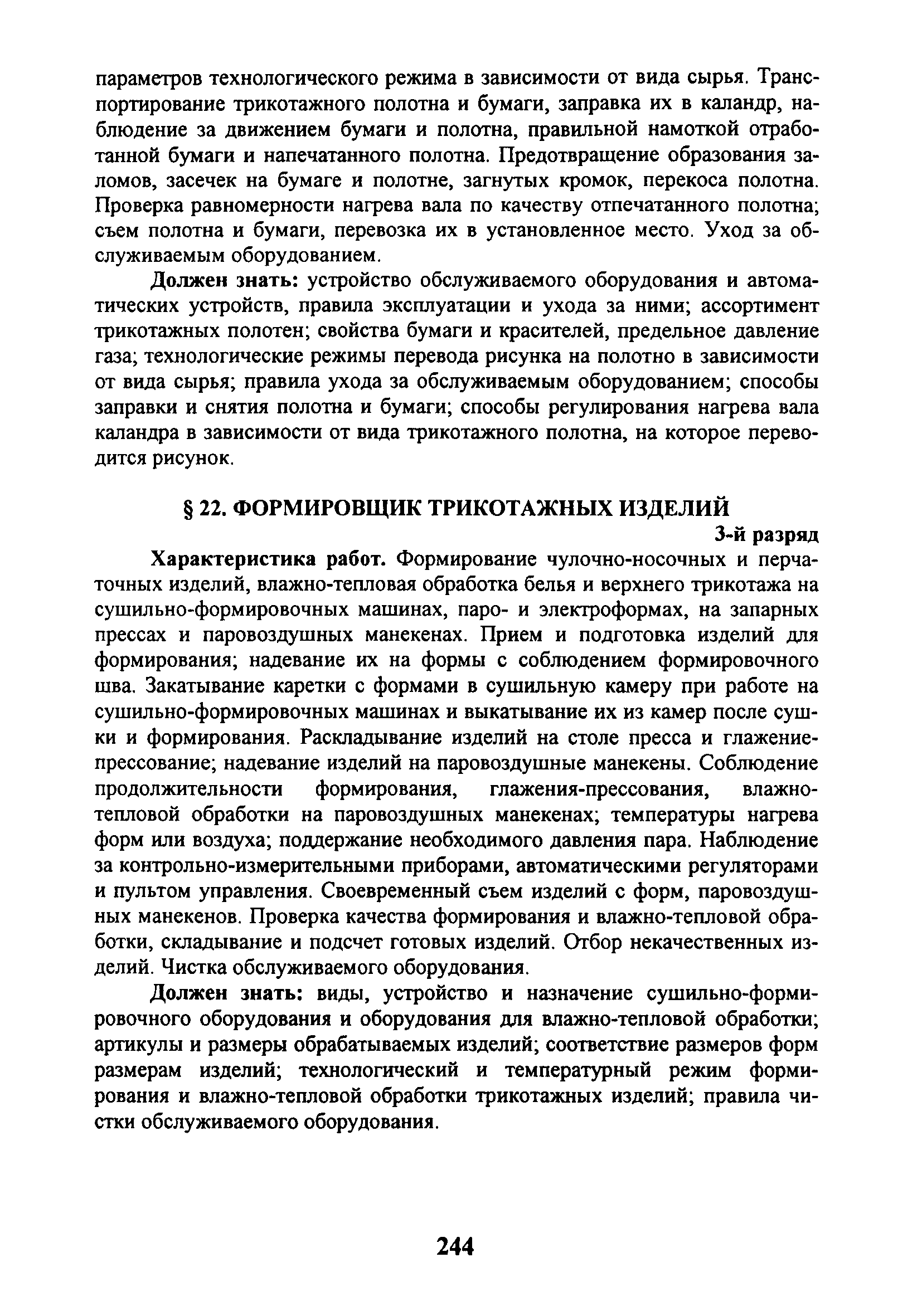 параметров технологического режима в зависимости от вида сырья. Транспортирование трикотажного полотна и бумаги, заправка их в каландр, наблюдение за движением бумаги и полотна, правильной намоткой отработанной бумаги и напечатанного полотна. Предотвращение образования заломов, засечек на бумаге и полотне, загнутых кромок, перекоса полотна. Проверка равномерности нагрева вала по качеству отпечатанного полотна; съем полотна и бумаги, перевозка их в установленное место. Уход за обслуживаемым оборудованием.

Должен знать: устройство обслуживаемого оборудования и автоматических устройств, правила эксплуатации и ухода за ними; ассортимент трикотажных полотен; свойства бумаги и красителей, предельное давление газа; технологические режимы перевода рисунка на полотно в зависимости от вида сырья; правила ухода за обслуживаемым оборудованием; способы заправки и снятия полотна и бумаги; способы регулирования нагрева вала каландра в зависимости от вида трикотажного полотна, на которое переводится рисунок.

§ 22. ФОРМИРОВЩИК ТРИКОТАЖНЫХ ИЗДЕЛИЙ

3-й разряд

Характеристика работ. Формирование чулочно-носочных и перчаточных изделий, влажно-тепловая обработка белья и верхнего трикотажа на сушильно-формировочных машинах, паро- и электроформах, на запарных прессах и паровоздушных манекенах. Прием и подготовка изделий для формирования; надевание их на формы с соблюдением формировочного шва. Закатывание каретки с формами в сушильную камеру при работе на сушильно-формировочных машинах и выкатывание их из камер после сушки и формирования. Раскладывание изделий на столе пресса и глажение-прессование; надевание изделий на паровоздушные манекены. Соблюдение продолжительности формирования, глажения-прессования, влажно-тепловой обработки на паровоздушных манекенах; температуры нагрева форм или воздуха; поддержание необходимого давления пара. Наблюдение за контрольно-измерительными приборами, автоматическими регуляторами и пультом управления. Своевременный съем изделий с форм, паровоздушных манекенов. Проверка качества формирования и влажно-тепловой обработки, складывание и подсчет готовых изделий. Отбор некачественных изделий. Чистка обслуживаемого оборудования.

Должен знать: виды, устройство и назначение сушильно-формировочного оборудования и оборудования для влажно-тепловой обработки; артикулы и размеры обрабатываемых изделий; соответствие размеров форм размерам изделий; технологический и температурный режим формирования и влажно-тепловой обработки трикотажных изделий; правила чистки обслуживаемого оборудования.

244